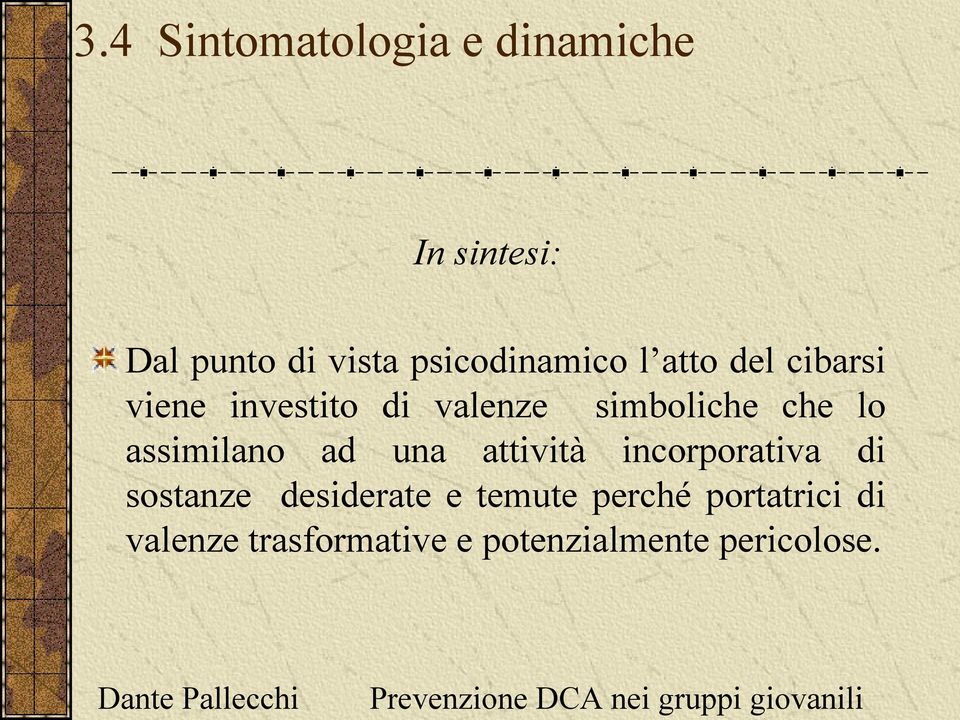 3.4 Sintomatologia e dinamiche

In sintesi:

Dal punto di vista psicodinamico l’atto del cibarsi viene investito di valenze simboliche che lo assimilano ad una attività incorporativa di sostanze desiderate e temute perché portatrici di valenze trasformative e potenzialmente pericolose.

Dante Pallecchi Prevenzione DCA nei gruppi giovanili